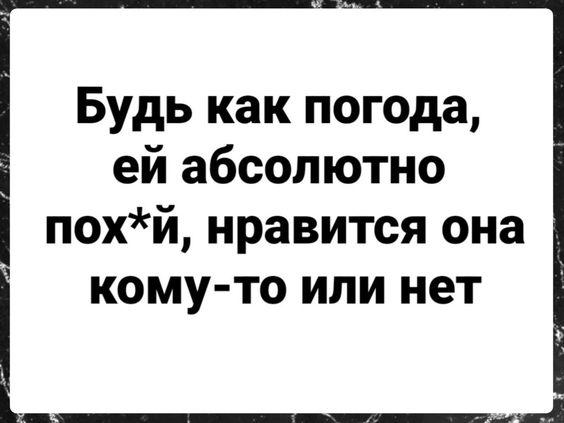 Будь как погода, ей абсолютно пох*й, нравится она кому-то или нет